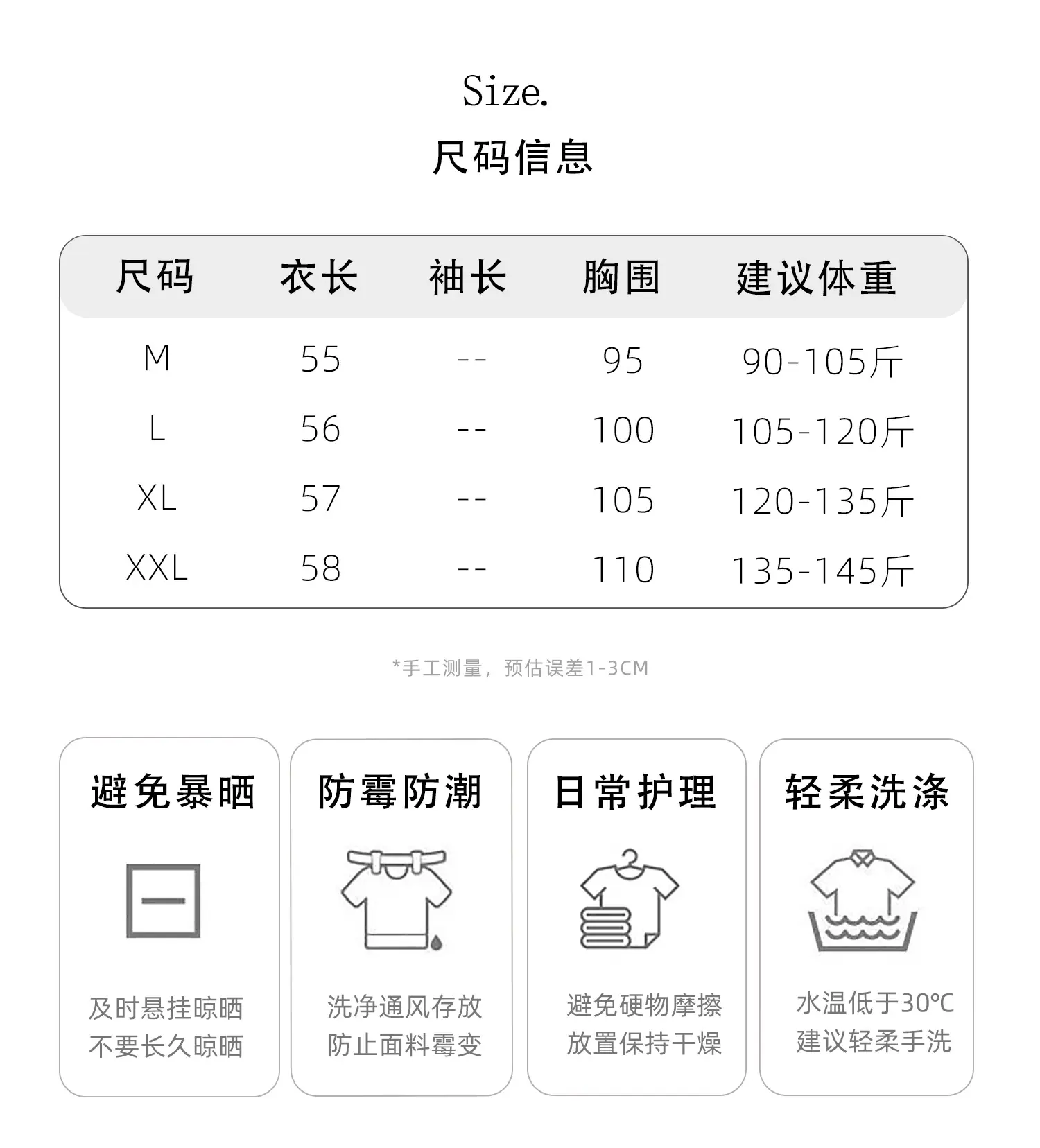 Size.

尺码信息

| 尺码 | 衣长 | 袖长 | 胸围 | 建议体重 |
|---|---|---|---|---|
| M | 55 | -- | 95 | 90-105斤 |
| L | 56 | -- | 100 | 105-120斤 |
| XL | 57 | -- | 105 | 120-135斤 |
| XXL | 58 | -- | 110 | 135-145斤 |

*手工测量，预估误差1-3CM

避免暴晒

及时悬挂晾晒
不要长久晾晒

防霉防潮

洗净通风存放
防止面料霉变

日常护理

避免硬物摩擦
放置保持干燥

轻柔洗涤

水温低于30℃
建议轻柔手洗